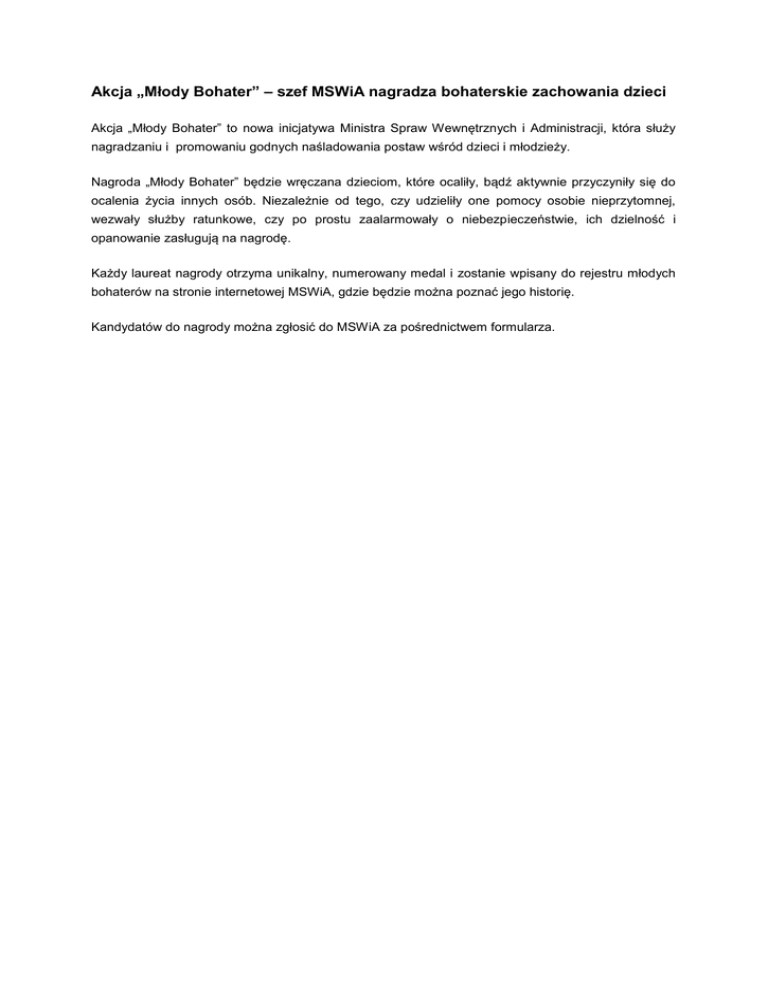 Akcja „Młody Bohater" – szef MSWiA nagradza bohaterskie zachowania dzieci

Akcja „Młody Bohater" to nowa inicjatywa Ministra Spraw Wewnętrznych i Administracji, która służy nagradzaniu i promowaniu godnych naśladowania postaw wśród dzieci i młodzieży.

Nagroda „Młody Bohater" będzie wręczana dzieciom, które ocaliły, bądź aktywnie przyczyniły się do ocalenia życia innych osób. Niezależnie od tego, czy udzieliły one pomocy osobie nieprzytomnej, wezwały służby ratunkowe, czy po prostu zaalarmowały o niebezpieczeństwie, ich dzielność i opanowanie zasługują na nagrodę.

Każdy laureat nagrody otrzyma unikalny, numerowany medal i zostanie wpisany do rejestru młodych bohaterów na stronie internetowej MSWiA, gdzie będzie można poznać jego historię.

Kandydatów do nagrody można zgłosić do MSWiA za pośrednictwem formularza.